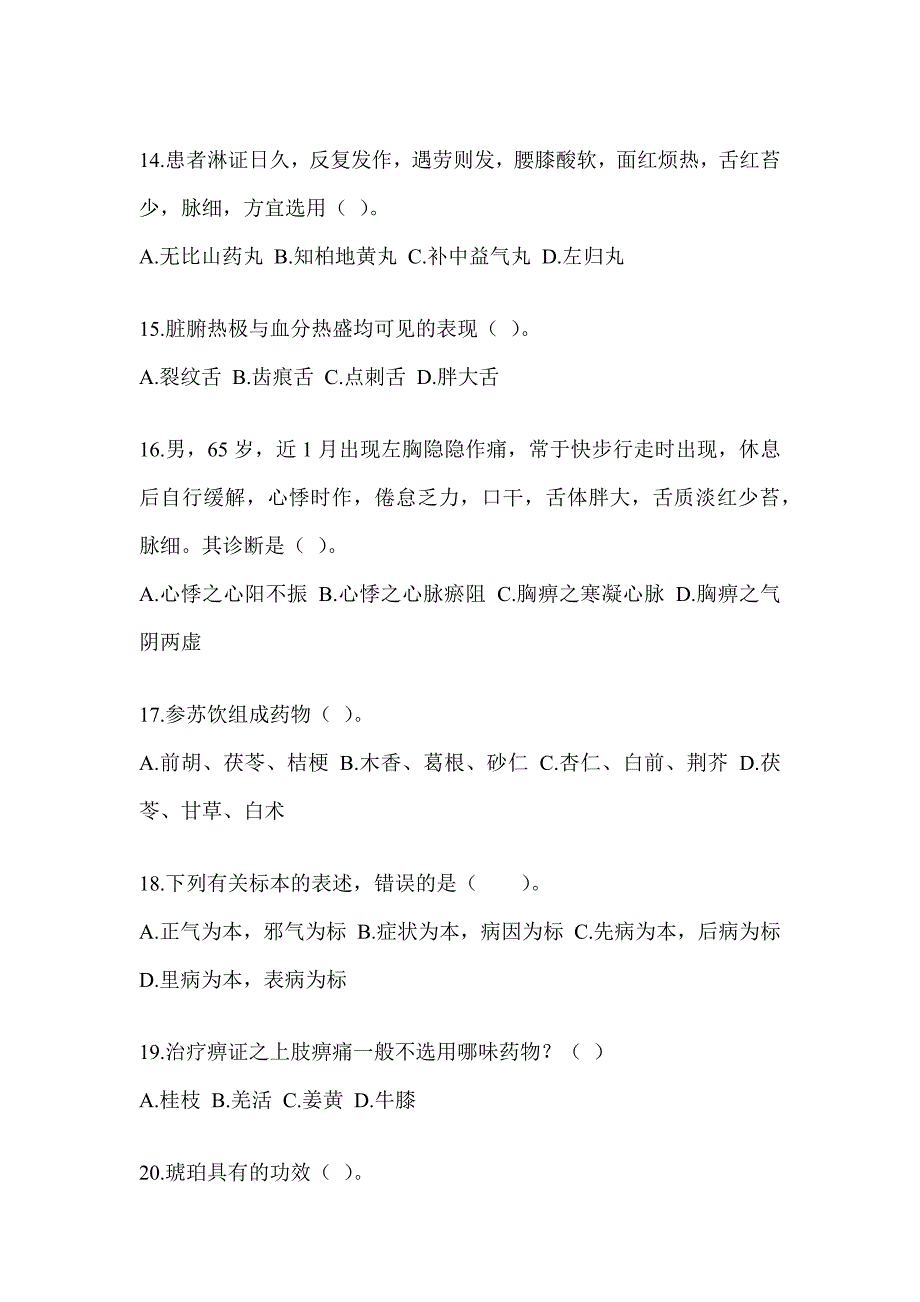 14.患者淋证日久，反复发作，遇劳则发，腰膝酸软，面红烦热，舌红苔少，脉细，方宜选用（ ）。

A.无比山药丸 B.知柏地黄丸 C.补中益气丸 D.左归丸

15.脏腑热极与血分热盛均可见的表现（ ）。

A.裂纹舌 B.齿痕舌 C.点刺舌 D.胖大舌

16.男，65 岁，近 1 月出现左胸隐隐作痛，常于快步行走时出现，休息后自行缓解，心悸时作，倦怠乏力，口干，舌体胖大，舌质淡红少苔，脉细。其诊断是（ ）。

A.心悸之心阳不振 B.心悸之心脉瘀阻 C.胸痹之寒凝心脉 D.胸痹之气阴两虚

17.参苏饮组成药物（ ）。

A.前胡、茯苓、桔梗 B.木香、葛根、砂仁 C.杏仁、白前、荆芥 D.茯苓、甘草、白术

18.下列有关标本的表述，错误的是（　　）。

A.正气为本，邪气为标 B.症状为本，病因为标 C.先病为本，后病为标 D.里病为本，表病为标

19.治疗痹证之上肢痹痛一般不选用哪味药物？（ ）

A.桂枝 B.羌活 C.姜黄 D.牛膝

20.琥珀具有的功效（ ）。